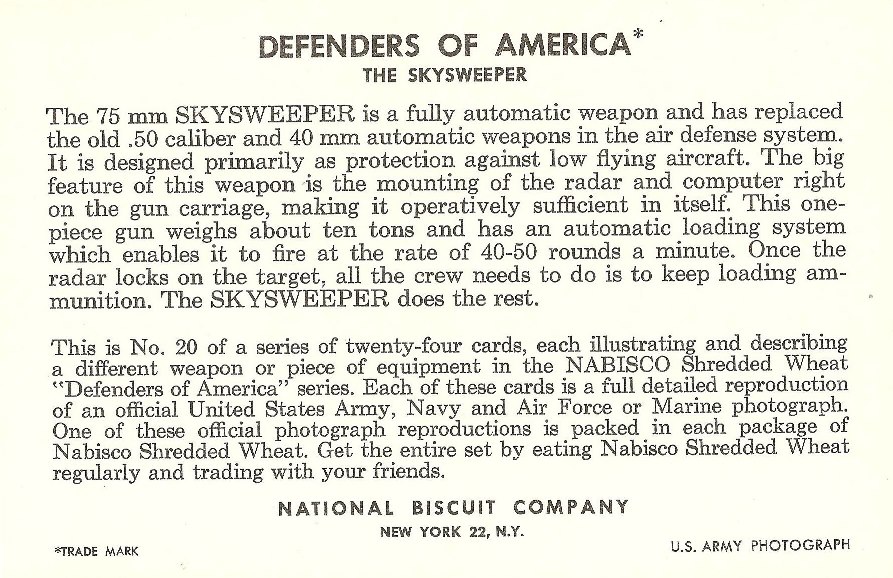 DEFENDERS OF AMERICA*
THE SKYSWEEPER

The 75 mm SKYSWEEPER is a fully automatic weapon and has replaced the old .50 caliber and 40 mm automatic weapons in the air defense system. It is designed primarily as protection against low flying aircraft. The big feature of this weapon is the mounting of the radar and computer right on the gun carriage, making it operatively sufficient in itself. This one-piece gun weighs about ten tons and has an automatic loading system which enables it to fire at the rate of 40-50 rounds a minute. Once the radar locks on the target, all the crew needs to do is to keep loading ammunition. The SKYSWEEPER does the rest.

This is No. 20 of a series of twenty-four cards, each illustrating and describing a different weapon or piece of equipment in the NABISCO Shredded Wheat "Defenders of America" series. Each of these cards is a full detailed reproduction of an official United States Army, Navy and Air Force or Marine photograph. One of these official photograph reproductions is packed in each package of Nabisco Shredded Wheat. Get the entire set by eating Nabisco Shredded Wheat regularly and trading with your friends.

NATIONAL BISCUIT COMPANY
NEW YORK 22, N.Y.

*TRADE MARK

U.S. ARMY PHOTOGRAPH